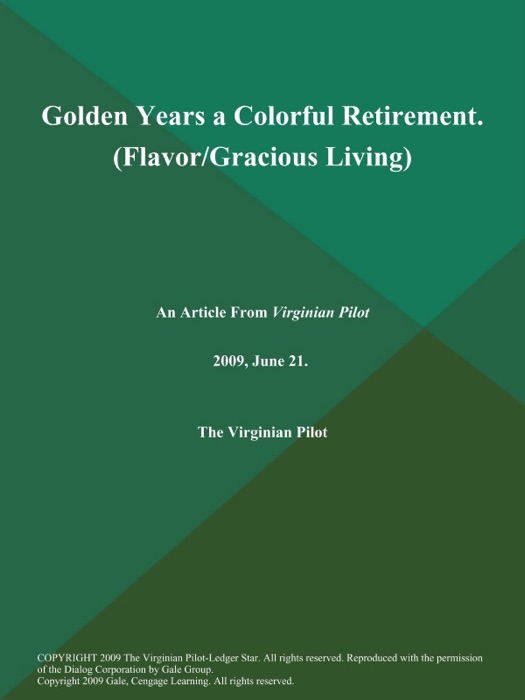 Golden Years a Colorful Retirement. (Flavor/Gracious Living)

An Article From Virginian Pilot

2009, June 21.

The Virginian Pilot

COPYRIGHT 2009 The Virginian Pilot-Ledger Star. All rights reserved. Reproduced with the permission of the Dialog Corporation by Gale Group.
Copyright 2009 Gale, Cengage Learning. All rights reserved.